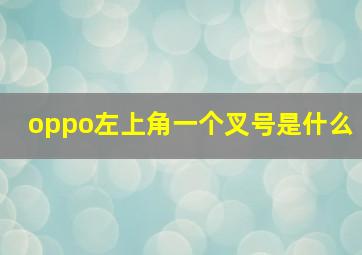 oppo左上角一个叉号是什么